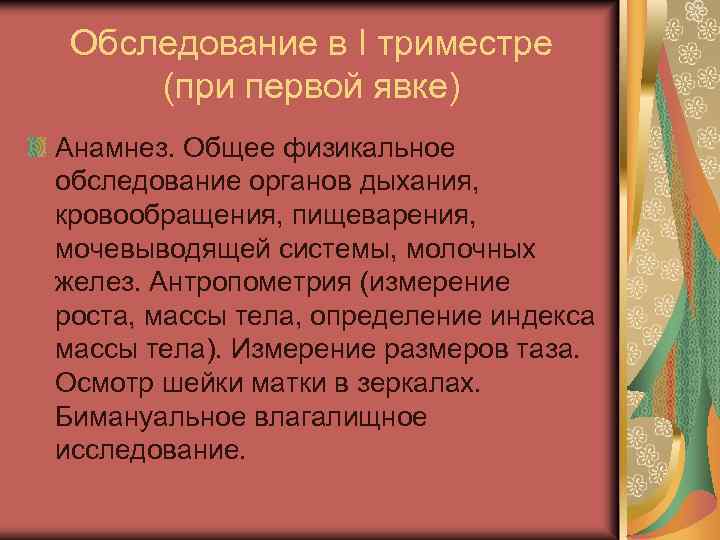 Обследование в I триместре (при первой явке)

Анамнез. Общее физикальное обследование органов дыхания, кровообращения, пищеварения, мочевыводящей системы, молочных желез. Антропометрия (измерение роста, массы тела, определение индекса массы тела). Измерение размеров таза. Осмотр шейки матки в зеркалах. Бимануальное влагалищное исследование.